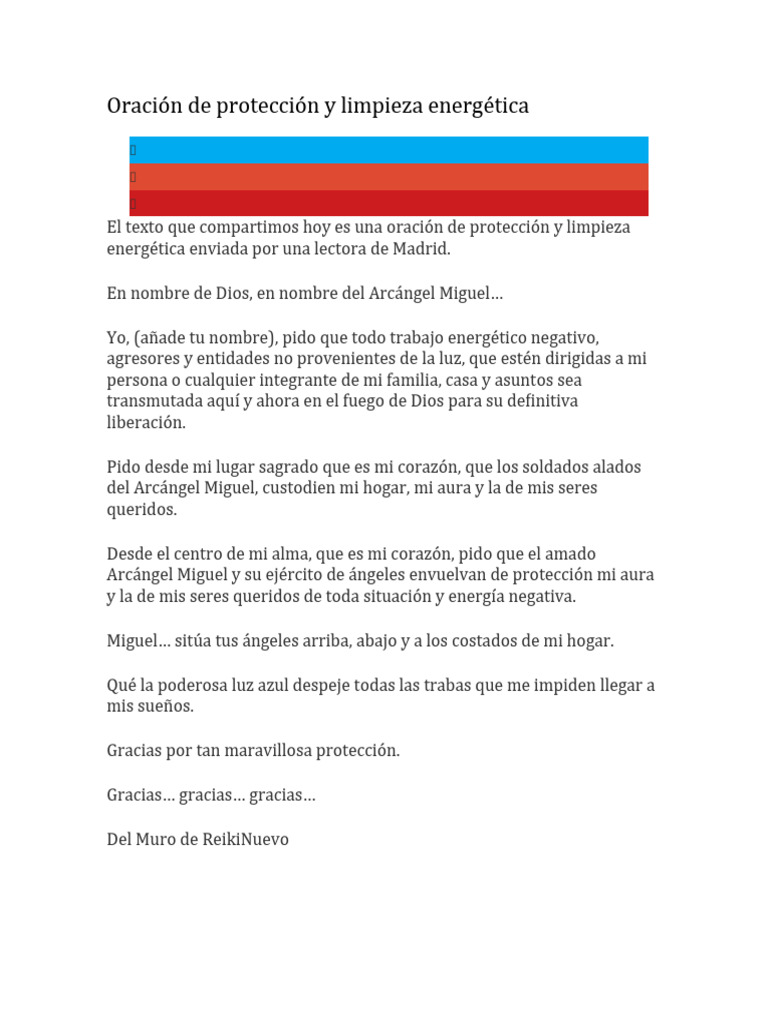 Oración de protección y limpieza energética

El texto que compartimos hoy es una oración de protección y limpieza energética enviada por una lectora de Madrid.

En nombre de Dios, en nombre del Arcángel Miguel…

Yo, (añade tu nombre), pido que todo trabajo energético negativo, agresores y entidades no provenientes de la luz, que estén dirigidas a mi persona o cualquier integrante de mi familia, casa y asuntos sea transmutada aquí y ahora en el fuego de Dios para su definitiva liberación.

Pido desde mi lugar sagrado que es mi corazón, que los soldados alados del Arcángel Miguel, custodien mi hogar, mi aura y la de mis seres queridos.

Desde el centro de mi alma, que es mi corazón, pido que el amado Arcángel Miguel y su ejército de ángeles envuelvan de protección mi aura y la de mis seres queridos de toda situación y energía negativa.

Miguel… sitúa tus ángeles arriba, abajo y a los costados de mi hogar.

Qué la poderosa luz azul despeje todas las trabas que me impiden llegar a mis sueños.

Gracias por tan maravillosa protección.

Gracias… gracias… gracias…

Del Muro de ReikiNuevo